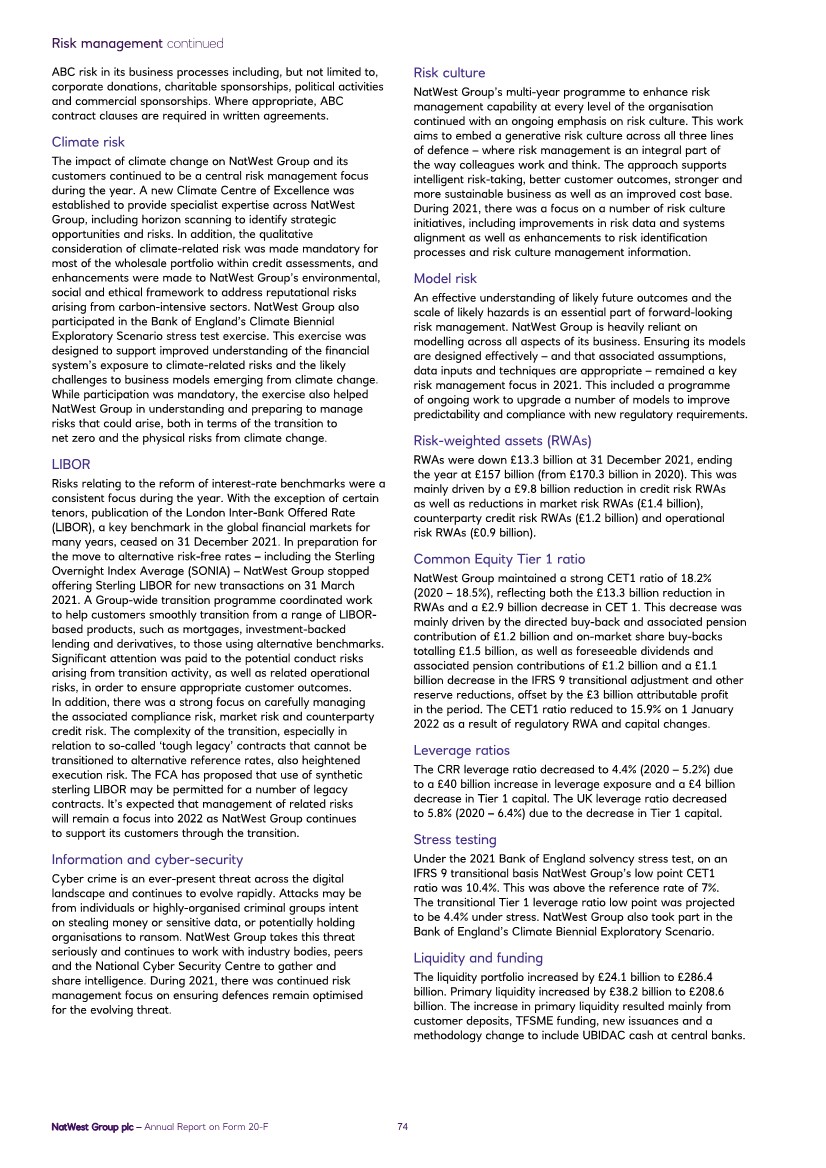 Risk management continued

ABC risk in its business processes including, but not limited to, corporate donations, charitable sponsorships, political activities and commercial sponsorships. Where appropriate, ABC contract clauses are required in written agreements.

Climate risk

The impact of climate change on NatWest Group and its customers continued to be a central risk management focus during the year. A new Climate Centre of Excellence was established to provide specialist expertise across NatWest Group, including horizon scanning to identify strategic opportunities and risks. In addition, the qualitative consideration of climate-related risk was made mandatory for most of the wholesale portfolio within credit assessments, and enhancements were made to NatWest Group's environmental, social and ethical framework to address reputational risks arising from carbon-intensive sectors. NatWest Group also participated in the Bank of England's Climate Biennial Exploratory Scenario stress test exercise. This exercise was designed to support improved understanding of the financial system's exposure to climate-related risks and the likely challenges to business models emerging from climate change. While participation was mandatory, the exercise also helped NatWest Group in understanding and preparing to manage risks that could arise, both in terms of the transition to net zero and the physical risks from climate change.

LIBOR

Risks relating to the reform of interest-rate benchmarks were a consistent focus during the year. With the exception of certain tenors, publication of the London Inter-Bank Offered Rate (LIBOR), a key benchmark in the global financial markets for many years, ceased on 31 December 2021. In preparation for the move to alternative risk-free rates – including the Sterling Overnight Index Average (SONIA) – NatWest Group stopped offering Sterling LIBOR for new transactions on 31 March 2021. A Group-wide transition programme coordinated work to help customers smoothly transition from a range of LIBOR-based products, such as mortgages, investment-backed lending and derivatives, to those using alternative benchmarks. Significant attention was paid to the potential conduct risks arising from transition activity, as well as related operational risks, in order to ensure appropriate customer outcomes. In addition, there was a strong focus on carefully managing the associated compliance risk, market risk and counterparty credit risk. The complexity of the transition, especially in relation to so-called 'tough legacy' contracts that cannot be transitioned to alternative reference rates, also heightened execution risk. The FCA has proposed that use of synthetic sterling LIBOR may be permitted for a number of legacy contracts. It's expected that management of related risks will remain a focus into 2022 as NatWest Group continues to support its customers through the transition.

Information and cyber-security

Cyber crime is an ever-present threat across the digital landscape and continues to evolve rapidly. Attacks may be from individuals or highly-organised criminal groups intent on stealing money or sensitive data, or potentially holding organisations to ransom. NatWest Group takes this threat seriously and continues to work with industry bodies, peers and the National Cyber Security Centre to gather and share intelligence. During 2021, there was continued risk management focus on ensuring defences remain optimised for the evolving threat.

Risk culture

NatWest Group's multi-year programme to enhance risk management capability at every level of the organisation continued with an ongoing emphasis on risk culture. This work aims to embed a generative risk culture across all three lines of defence – where risk management is an integral part of the way colleagues work and think. The approach supports intelligent risk-taking, better customer outcomes, stronger and more sustainable business as well as an improved cost base. During 2021, there was a focus on a number of risk culture initiatives, including improvements in risk data and systems alignment as well as enhancements to risk identification processes and risk culture management information.

Model risk

An effective understanding of likely future outcomes and the scale of likely hazards is an essential part of forward-looking risk management. NatWest Group is heavily reliant on modelling across all aspects of its business. Ensuring its models are designed effectively – and that associated assumptions, data inputs and techniques are appropriate – remained a key risk management focus in 2021. This included a programme of ongoing work to upgrade a number of models to improve predictability and compliance with new regulatory requirements.

Risk-weighted assets (RWAs)

RWAs were down £13.3 billion at 31 December 2021, ending the year at £157 billion (from £170.3 billion in 2020). This was mainly driven by a £9.8 billion reduction in credit risk RWAs as well as reductions in market risk RWAs (£1.4 billion), counterparty credit risk RWAs (£1.2 billion) and operational risk RWAs (£0.9 billion).

Common Equity Tier 1 ratio

NatWest Group maintained a strong CET1 ratio of 18.2% (2020 – 18.5%), reflecting both the £13.3 billion reduction in RWAs and a £2.9 billion decrease in CET 1. This decrease was mainly driven by the directed buy-back and associated pension contribution of £1.2 billion and on-market share buy-backs totalling £1.5 billion, as well as foreseeable dividends and associated pension contributions of £1.2 billion and a £1.1 billion decrease in the IFRS 9 transitional adjustment and other reserve reductions, offset by the £3 billion attributable profit in the period. The CET1 ratio reduced to 15.9% on 1 January 2022 as a result of regulatory RWA and capital changes.

Leverage ratios

The CRR leverage ratio decreased to 4.4% (2020 – 5.2%) due to a £40 billion increase in leverage exposure and a £4 billion decrease in Tier 1 capital. The UK leverage ratio decreased to 5.8% (2020 – 6.4%) due to the decrease in Tier 1 capital.

Stress testing

Under the 2021 Bank of England solvency stress test, on an IFRS 9 transitional basis NatWest Group's low point CET1 ratio was 10.4%. This was above the reference rate of 7%. The transitional Tier 1 leverage ratio low point was projected to be 4.4% under stress. NatWest Group also took part in the Bank of England's Climate Biennial Exploratory Scenario.

Liquidity and funding

The liquidity portfolio increased by £24.1 billion to £286.4 billion. Primary liquidity increased by £38.2 billion to £208.6 billion. The increase in primary liquidity resulted mainly from customer deposits, TFSME funding, new issuances and a methodology change to include UBIDAC cash at central banks.

NatWest Group plc – Annual Report on Form 20-F 74